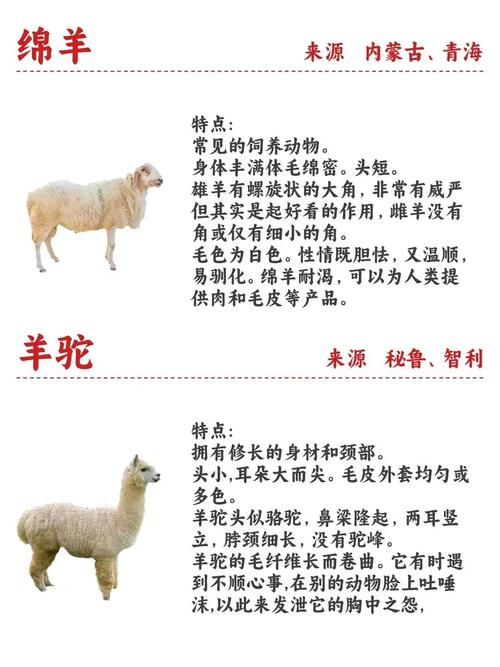 绵羊

来源　内蒙古、青海

特点:
常见的饲养动物。
身体丰满体毛绵密。头短。
雄羊有螺旋状的大角，非常有威严但其实是起好看的作用，雌羊没有角或仅有细小的角。
毛色为白色。性情既胆怯，又温顺，易驯化。绵羊耐渴，可以为人类提供肉和毛皮等产品。

羊驼

来源　秘鲁、智利

特点:
拥有修长的身材和颈部。
头小,耳朵大而尖。毛皮外套均匀或多色。
羊驼头似骆驼，鼻梁隆起，两耳竖立，脖颈细长，没有驼峰。
羊驼的毛纤维长而卷曲。它有时遇到不顺心事,在别的动物脸上吐唾沫,以此来发泄它的胸中之怨,